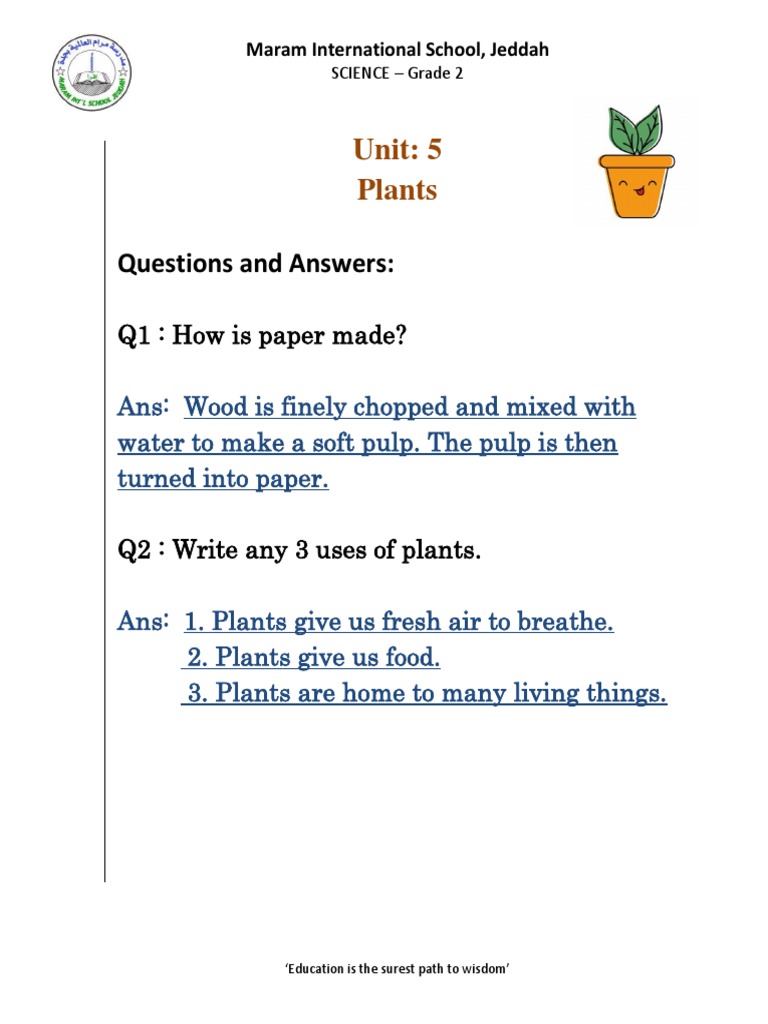 Maram International School, Jeddah
SCIENCE – Grade 2

Unit: 5
Plants

Questions and Answers:

Q1 : How is paper made?

Ans: Wood is finely chopped and mixed with water to make a soft pulp. The pulp is then turned into paper.

Q2 : Write any 3 uses of plants.

Ans: 1. Plants give us fresh air to breathe.
2. Plants give us food.
3. Plants are home to many living things.

'Education is the surest path to wisdom'